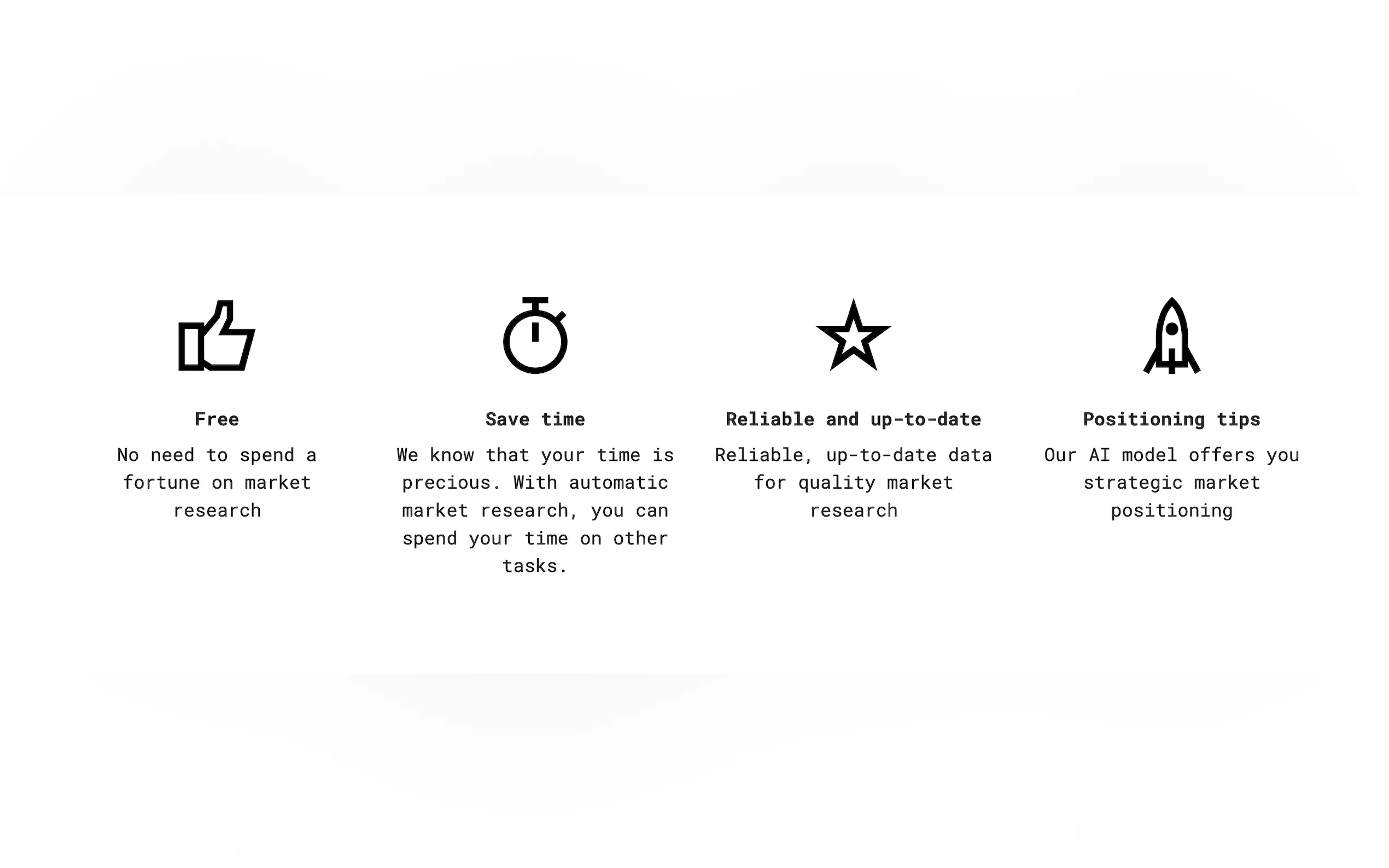 Free

No need to spend a fortune on market research

Save time

We know that your time is precious. With automatic market research, you can spend your time on other tasks.

Reliable and up-to-date

Reliable, up-to-date data for quality market research

Positioning tips

Our AI model offers you strategic market positioning